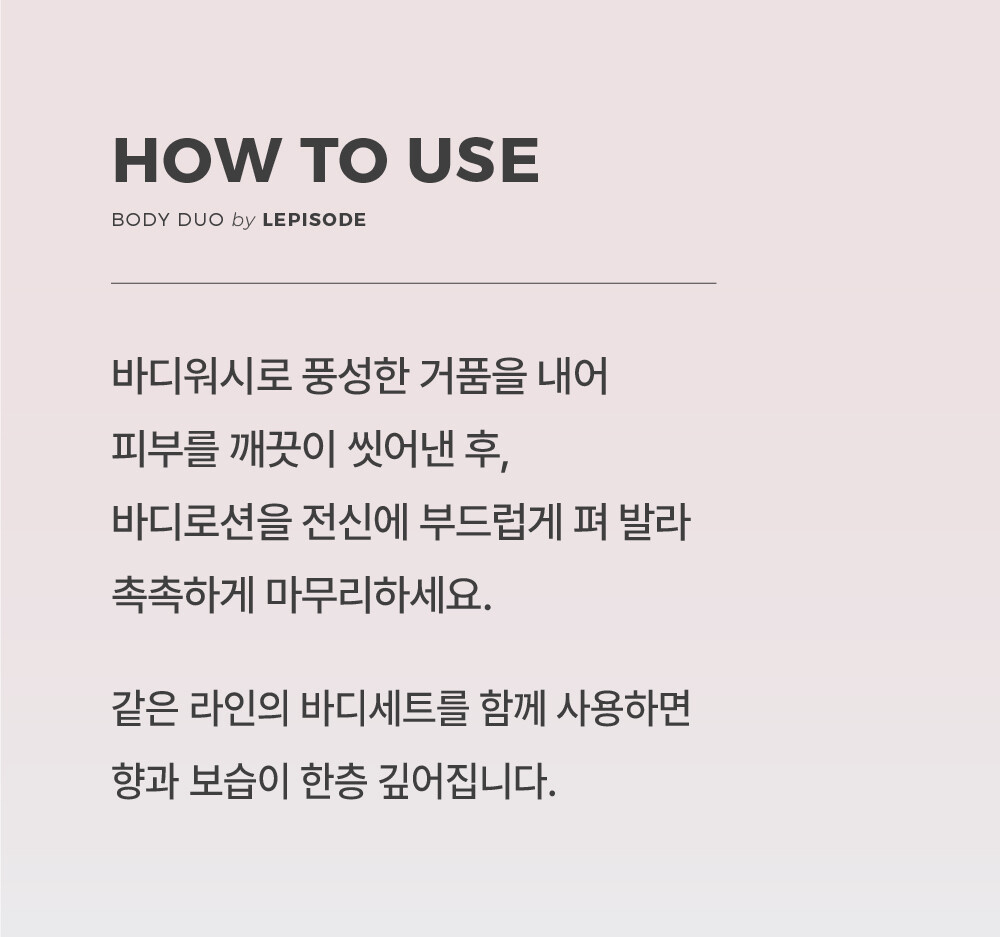 HOW TO USE

BODY DUO by LEPISODE

바디워시로 풍성한 거품을 내어 피부를 깨끗이 씻어낸 후, 바디로션을 전신에 부드럽게 펴 발라 촉촉하게 마무리하세요.

같은 라인의 바디세트를 함께 사용하면 향과 보습이 한층 깊어집니다.